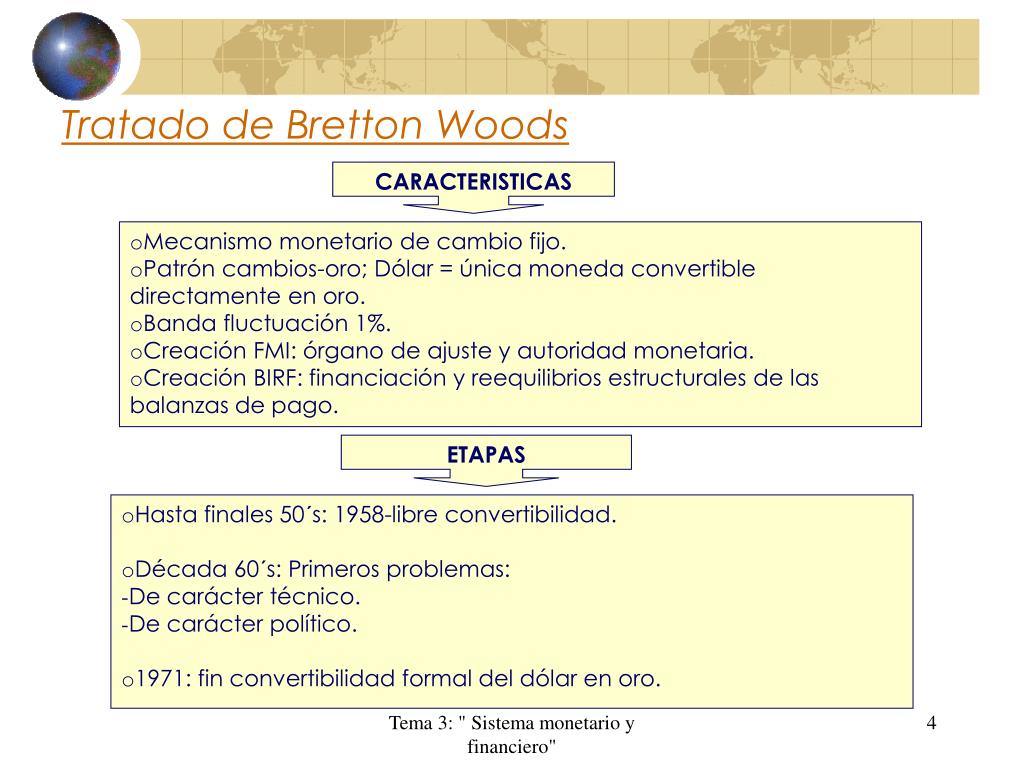 Tratado de Bretton Woods

CARACTERISTICAS

oMecanismo monetario de cambio fijo.
oPatrón cambios-oro; Dólar = única moneda convertible directamente en oro.
oBanda fluctuación 1%.
oCreación FMI: órgano de ajuste y autoridad monetaria.
oCreación BIRF: financiación y reequilibrios estructurales de las balanzas de pago.

ETAPAS

oHasta finales 50´s: 1958-libre convertibilidad.

oDécada 60´s: Primeros problemas:
-De carácter técnico.
-De carácter político.

o1971: fin convertibilidad formal del dólar en oro.

Tema 3: " Sistema monetario y financiero"

4